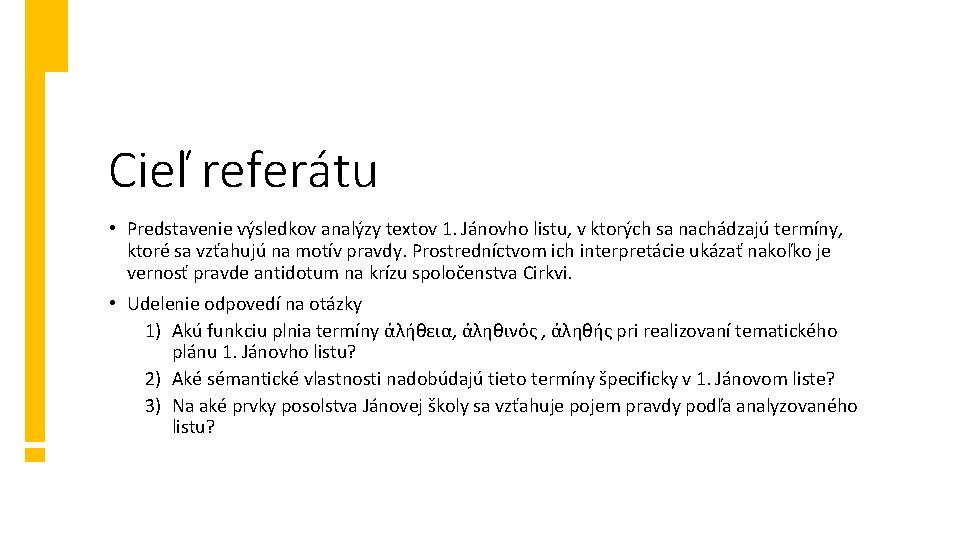 Cieľ referátu

• Predstavenie výsledkov analýzy textov 1. Jánovho listu, v ktorých sa nachádzajú termíny, ktoré sa vzťahujú na motív pravdy. Prostredníctvom ich interpretácie ukázať nakoľko je vernosť pravde antidotum na krízu spoločenstva Cirkvi.

• Udelenie odpovedí na otázky
1) Akú funkciu plnia termíny ἀλήθεια, ἀληθινός , ἀληθής pri realizovaní tematického plánu 1. Jánovho listu?
2) Aké sémantické vlastnosti nadobúdajú tieto termíny špecificky v 1. Jánovom liste?
3) Na aké prvky posolstva Jánovej školy sa vzťahuje pojem pravdy podľa analyzovaného listu?